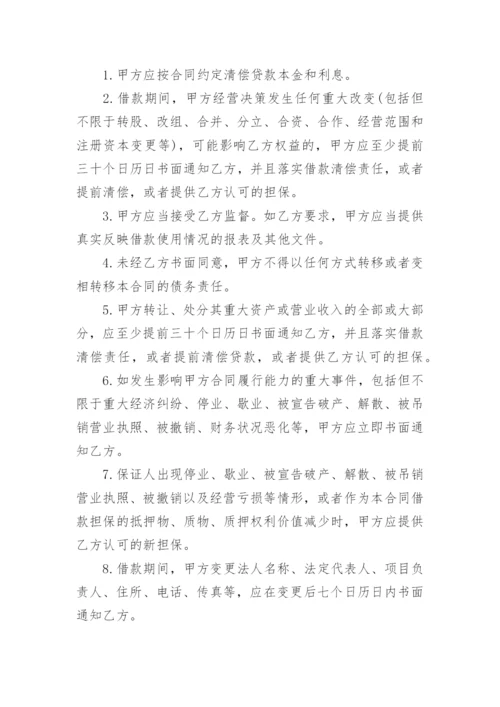 1. 甲方应按合同约定清偿贷款本金和利息。

2. 借款期间，甲方经营决策发生任何重大改变(包括但不限于转股、改组、合并、分立、合资、合作、经营范围和注册资本变更等)，可能影响乙方权益的，甲方应至少提前三十个日历日书面通知乙方，并且落实借款清偿责任，或者提前清偿，或者提供乙方认可的担保。

3. 甲方应当接受乙方监督。如乙方要求，甲方应当提供真实反映借款使用情况的报表及其他文件。

4. 未经乙方书面同意，甲方不得以任何方式转移或者变相转移本合同的债务责任。

5. 甲方转让、处分其重大资产或营业收入的全部或大部分，应至少提前三十个日历日书面通知乙方，并且落实借款清偿责任，或者提前清偿贷款，或者提供乙方认可的担保。

6. 如发生影响甲方合同履行能力的重大事件，包括但不限于重大经济纠纷、停业、歇业、被宣告破产、解散、被吊销营业执照、被撤销、财务状况恶化等，甲方应立即书面通知乙方。

7. 保证人出现停业、歇业、被宣告破产、解散、被吊销营业执照、被撤销以及经营亏损等情形，或者作为本合同借款担保的抵押物、质物、质押权利价值减少时，甲方应提供乙方认可的新担保。

8. 借款期间，甲方变更法人名称、法定代表人、项目负责人、住所、电话、传真等，应在变更后七个日历日内书面通知乙方。